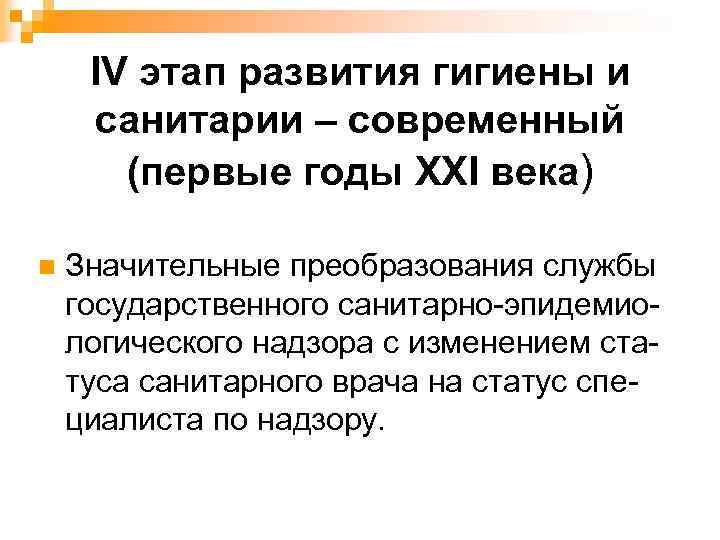 IV этап развития гигиены и санитарии – современный (первые годы XXI века)

Значительные преобразования службы государственного санитарно-эпидемиологического надзора с изменением статуса санитарного врача на статус специалиста по надзору.